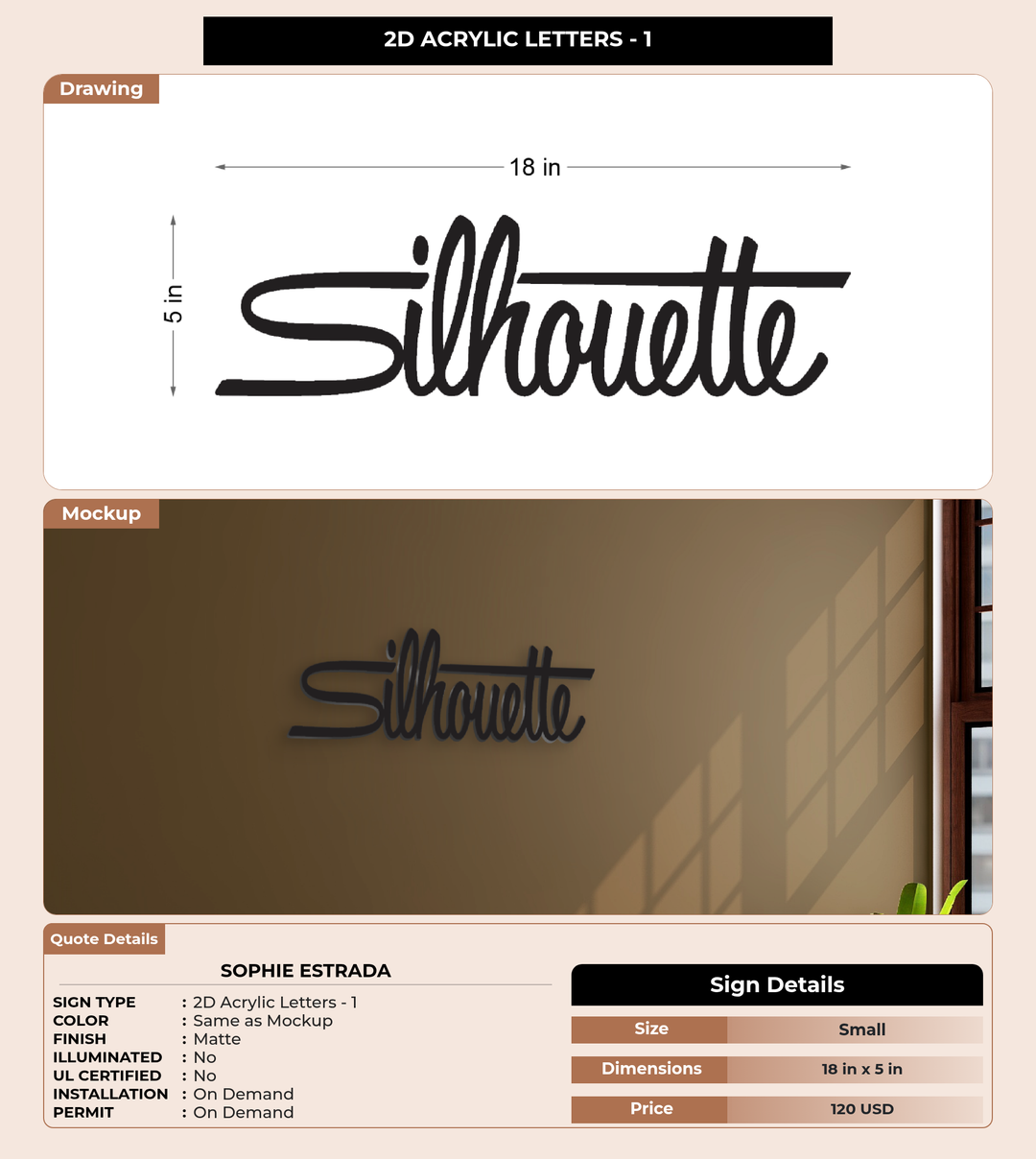 2D ACRYLIC LETTERS - 1

Drawing

18 in

5 in

Silhouette

Mockup

Silhouette

Quote Details

SOPHIE ESTRADA

SIGN TYPE : 2D Acrylic Letters - 1
COLOR : Same as Mockup
FINISH : Matte
ILLUMINATED : No
UL CERTIFIED : No
INSTALLATION : On Demand
PERMIT : On Demand

Sign Details

| Size | Small |
|---|---|
| Dimensions | 18 in x 5 in |
| Price | 120 USD |